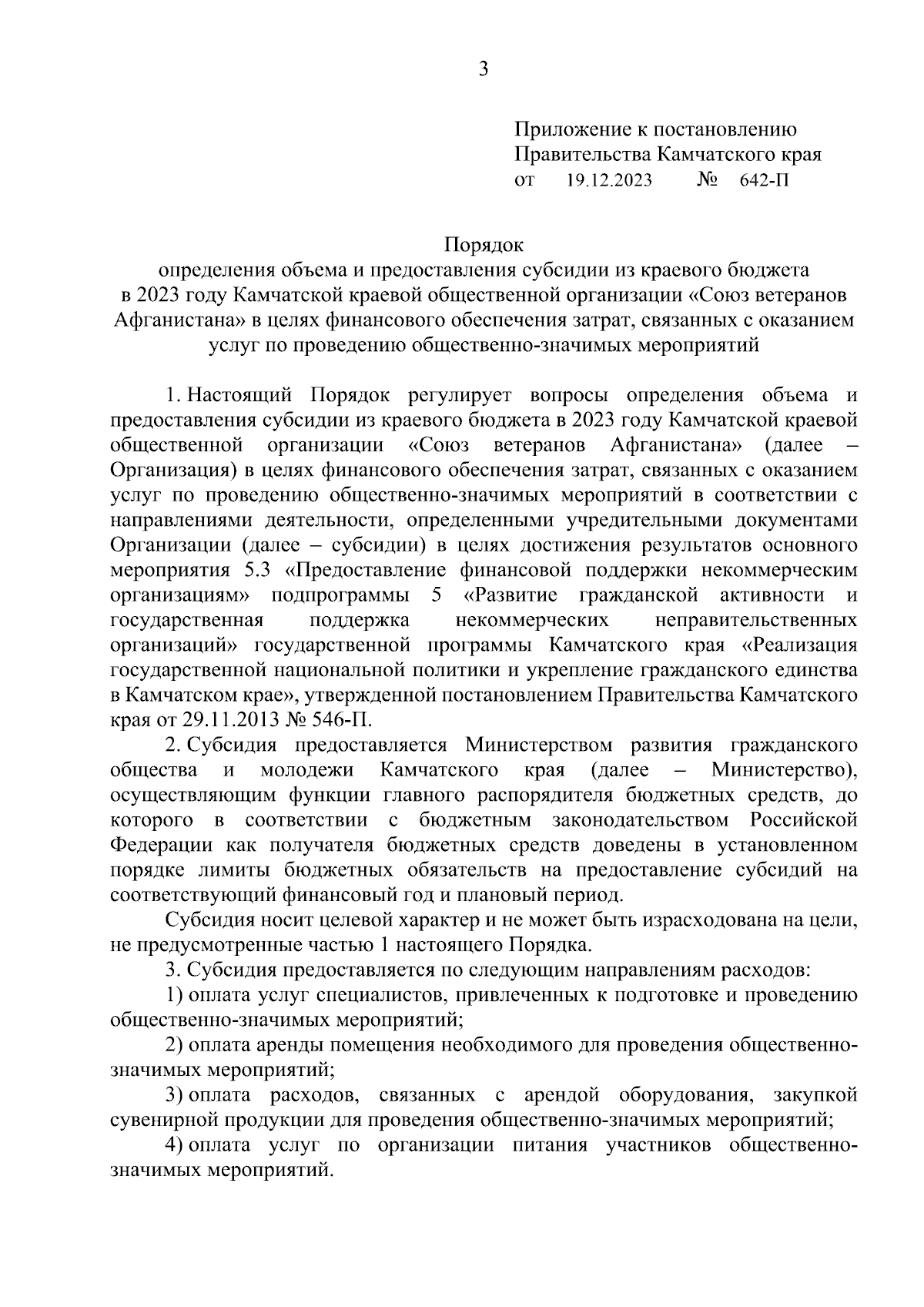 3

Приложение к постановлению Правительства Камчатского края
от 19.12.2023 № 642-П

Порядок
определения объема и предоставления субсидии из краевого бюджета в 2023 году Камчатской краевой общественной организации «Союз ветеранов Афганистана» в целях финансового обеспечения затрат, связанных с оказанием услуг по проведению общественно-значимых мероприятий

1. Настоящий Порядок регулирует вопросы определения объема и предоставления субсидии из краевого бюджета в 2023 году Камчатской краевой общественной организации «Союз ветеранов Афганистана» (далее – Организация) в целях финансового обеспечения затрат, связанных с оказанием услуг по проведению общественно-значимых мероприятий в соответствии с направлениями деятельности, определенными учредительными документами Организации (далее – субсидии) в целях достижения результатов основного мероприятия 5.3 «Предоставление финансовой поддержки некоммерческим организациям» подпрограммы 5 «Развитие гражданской активности и государственная поддержка некоммерческих неправительственных организаций» государственной программы Камчатского края «Реализация государственной национальной политики и укрепление гражданского единства в Камчатском крае», утвержденной постановлением Правительства Камчатского края от 29.11.2013 № 546-П.

2. Субсидия предоставляется Министерством развития гражданского общества и молодежи Камчатского края (далее – Министерство), осуществляющим функции главного распорядителя бюджетных средств, до которого в соответствии с бюджетным законодательством Российской Федерации как получателя бюджетных средств доведены в установленном порядке лимиты бюджетных обязательств на предоставление субсидий на соответствующий финансовый год и плановый период.

Субсидия носит целевой характер и не может быть израсходована на цели, не предусмотренные частью 1 настоящего Порядка.

3. Субсидия предоставляется по следующим направлениям расходов:

1) оплата услуг специалистов, привлеченных к подготовке и проведению общественно-значимых мероприятий;

2) оплата аренды помещения необходимого для проведения общественно-значимых мероприятий;

3) оплата расходов, связанных с арендой оборудования, закупкой сувенирной продукции для проведения общественно-значимых мероприятий;

4) оплата услуг по организации питания участников общественно-значимых мероприятий.